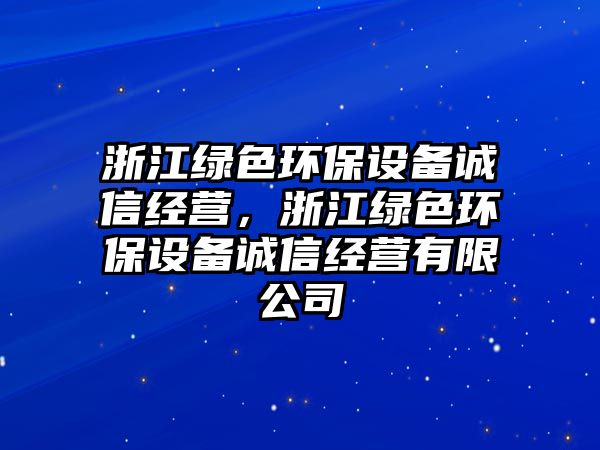 浙江绿色环保设备诚信经营，浙江绿色环保设备诚信经营有限公司